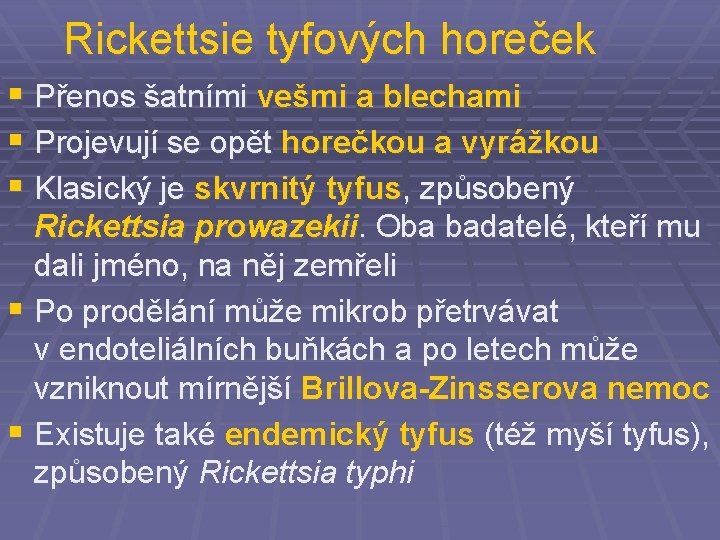 Rickettsie tyfových horeček

▪ Přenos šatními vešmi a blechami
▪ Projevují se opět horečkou a vyrážkou
▪ Klasický je skvrnitý tyfus, způsobený Rickettsia prowazekii. Oba badatelé, kteří mu dali jméno, na něj zemřeli
▪ Po prodělání může mikrob přetrvávat v endoteliálních buňkách a po letech může vzniknout mírnější Brillova-Zinsserova nemoc
▪ Existuje také endemický tyfus (též myší tyfus), způsobený Rickettsia typhi